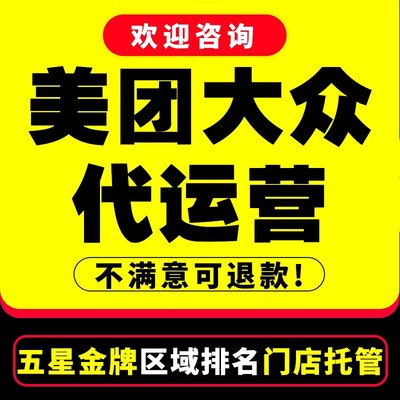 欢迎咨询

美团大众
代运营

不满意可退款！

五星金牌区域排名门店托管